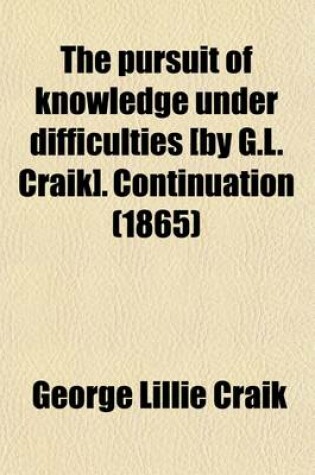 The pursuit of knowledge under difficulties [by G.L. Craik]. Continuation (1865)

George Lillie Craik